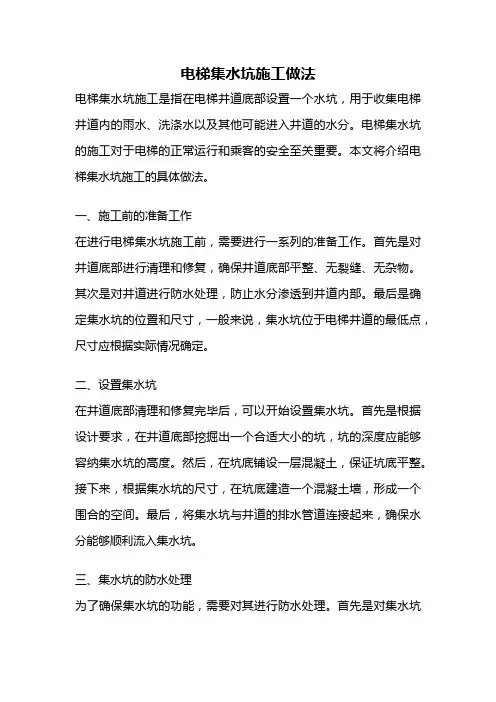 电梯集水坑施工做法

电梯集水坑施工是指在电梯井道底部设置一个水坑，用于收集电梯井道内的雨水、洗涤水以及其他可能进入井道的水分。电梯集水坑的施工对于电梯的正常运行和乘客的安全至关重要。本文将介绍电梯集水坑施工的具体做法。

一、施工前的准备工作

在进行电梯集水坑施工前，需要进行一系列的准备工作。首先是对井道底部进行清理和修复，确保井道底部平整、无裂缝、无杂物。其次是对井道进行防水处理，防止水分渗透到井道内部。最后是确定集水坑的位置和尺寸，一般来说，集水坑位于电梯井道的最低点，尺寸应根据实际情况确定。

二、设置集水坑

在井道底部清理和修复完毕后，可以开始设置集水坑。首先是根据设计要求，在井道底部挖掘出一个合适大小的坑，坑的深度应能够容纳集水坑的高度。然后，在坑底铺设一层混凝土，保证坑底平整。接下来，根据集水坑的尺寸，在坑底建造一个混凝土墙，形成一个围合的空间。最后，将集水坑与井道的排水管道连接起来，确保水分能够顺利流入集水坑。

三、集水坑的防水处理

为了确保集水坑的功能，需要对其进行防水处理。首先是对集水坑